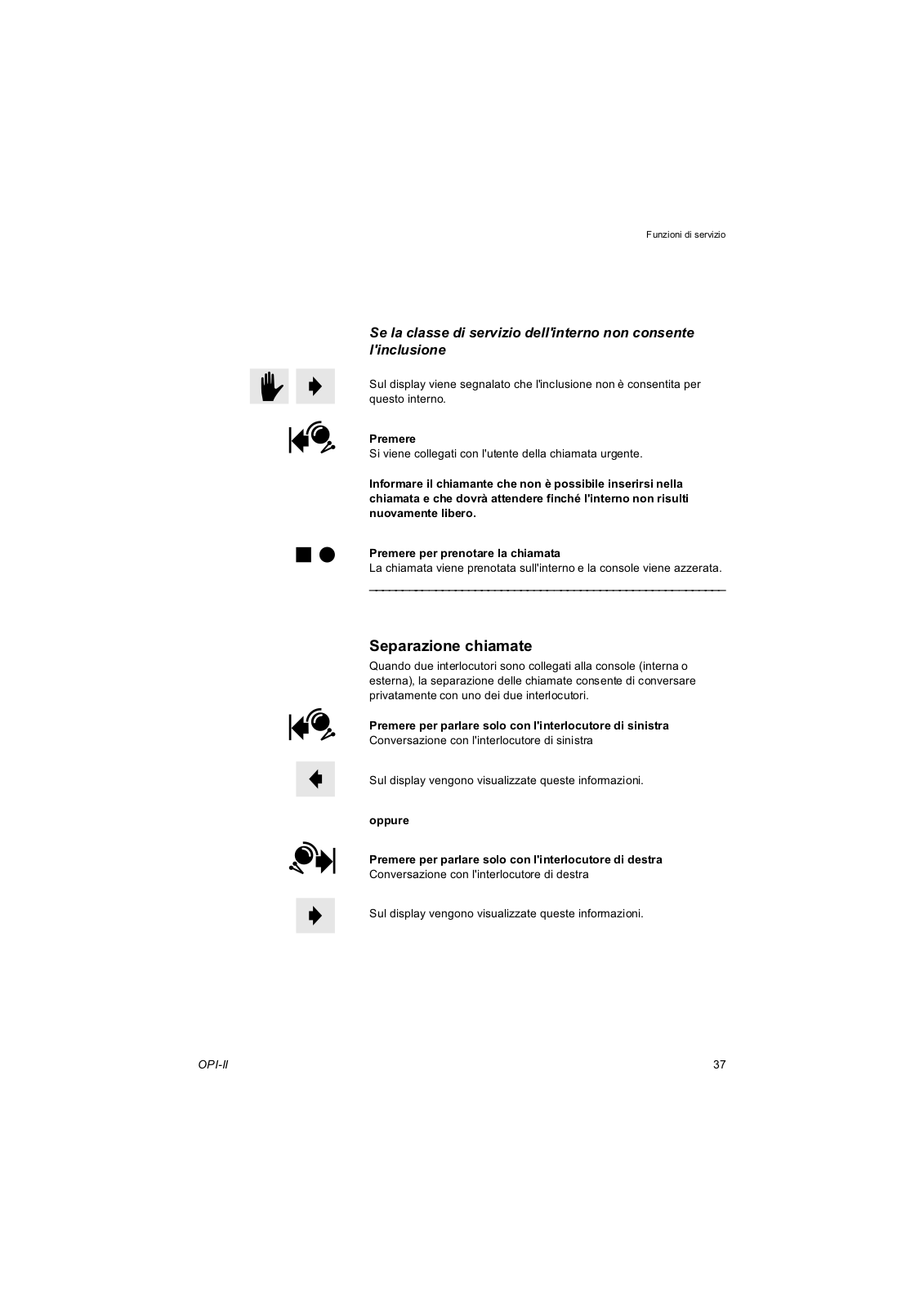 Funzioni di servizio

Se la classe di servizio dell'interno non consente l'inclusione

Sul display viene segnalato che l'inclusione non è consentita per questo interno.

Premere
Si viene collegati con l'utente della chiamata urgente.

Informare il chiamante che non è possibile inserirsi nella chiamata e che dovrà attendere finché l'interno non risulti nuovamente libero.

Premere per prenotare la chiamata
La chiamata viene prenotata sull'interno e la console viene azzerata.

Separazione chiamate

Quando due interlocutori sono collegati alla console (interna o esterna), la separazione delle chiamate consente di conversare privatamente con uno dei due interlocutori.

Premere per parlare solo con l'interlocutore di sinistra
Conversazione con l'interlocutore di sinistra

Sul display vengono visualizzate queste informazioni.

oppure

Premere per parlare solo con l'interlocutore di destra
Conversazione con l'interlocutore di destra

Sul display vengono visualizzate queste informazioni.

OPI-II

37